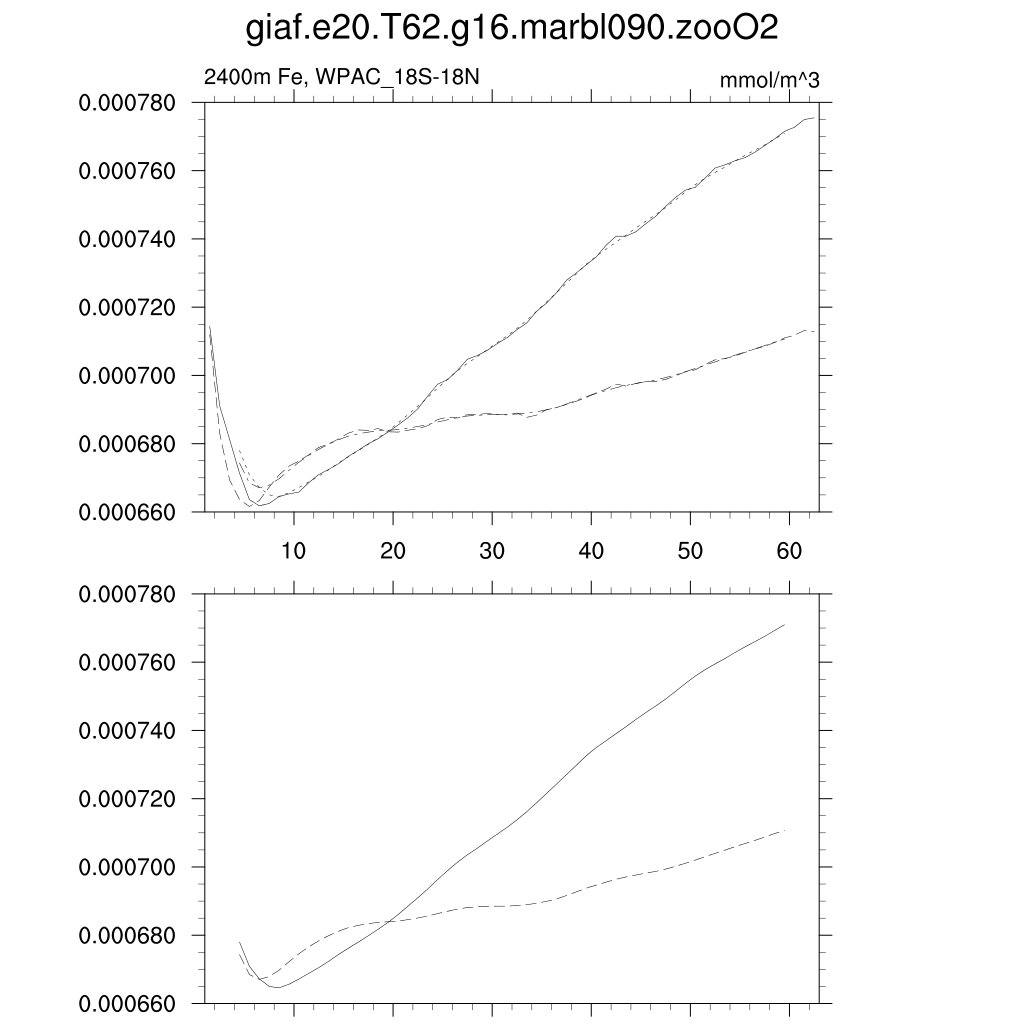 giaf.e20.T62.g16.marbl090.zooO2

2400m Fe, WPAC_18S-18N

mmol/m^3

0.000780
0.000760
0.000740
0.000720
0.000700
0.000680
0.000660

10
20
30
40
50
60

0.000780
0.000760
0.000740
0.000720
0.000700
0.000680
0.000660